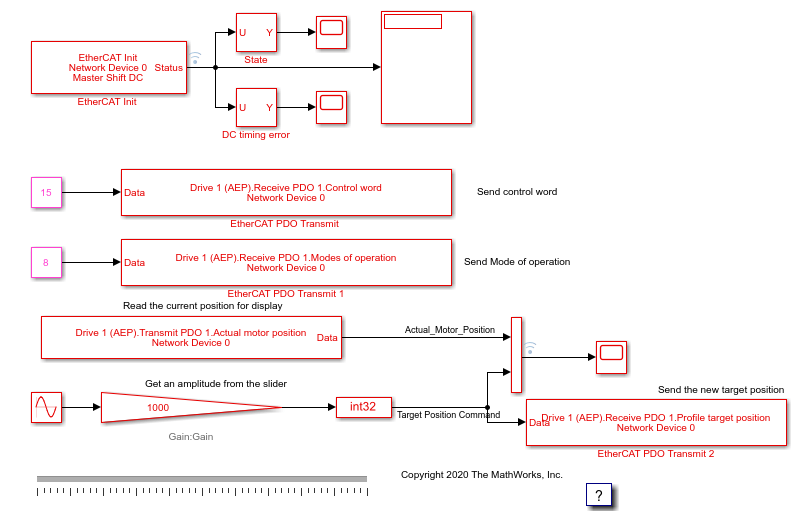 EtherCAT Init
Network Device 0
Master Shift DC
Status
EtherCAT Init

U Y
State

U Y
DC timing error

15
Data
Drive 1 (AEP).Receive PDO 1.Control word
Network Device 0
EtherCAT PDO Transmit
Send control word

8
Data
Drive 1 (AEP).Receive PDO 1.Modes of operation
Network Device 0
EtherCAT PDO Transmit 1
Send Mode of operation

Read the current position for display
Drive 1 (AEP).Transmit PDO 1.Actual motor position
Network Device 0
Data
Actual_Motor_Position

Get an amplitude from the slider
1000
Gain:Gain
int32
Target Position Command

Send the new target position
Data
Drive 1 (AEP).Receive PDO 1.Profile target position
Network Device 0
EtherCAT PDO Transmit 2

Copyright 2020 The MathWorks, Inc.
?